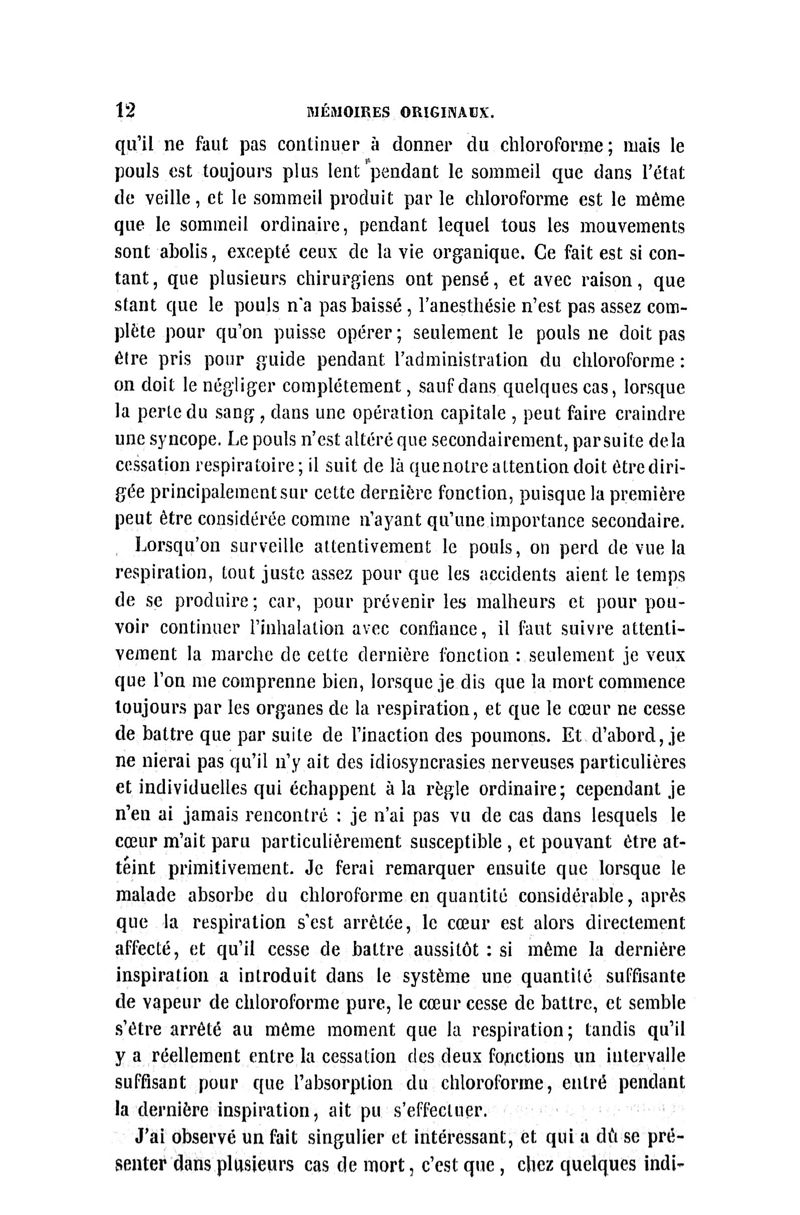 12 MÉMOIRES ORIGINAUX.

qu'il ne faut pas continuer à donner du chloroforme; mais le pouls est toujours plus lent pendant le sommeil que dans l'état de veille, et le sommeil produit par le chloroforme est le même que le sommeil ordinaire, pendant lequel tous les mouvements sont abolis, excepté ceux de la vie organique. Ce fait est si contant, que plusieurs chirurgiens ont pensé, et avec raison, que stant que le pouls n'a pas baissé, l'anesthésie n'est pas assez complète pour qu'on puisse opérer; seulement le pouls ne doit pas être pris pour guide pendant l'administration du chloroforme: on doit le négliger complétement, sauf dans quelques cas, lorsque la perte du sang, dans une opération capitale, peut faire craindre une syncope. Le pouls n'est altéré que secondairement, par suite de la cessation respiratoire; il suit de là que notre attention doit être dirigée principalement sur cette dernière fonction, puisque la première peut être considérée comme n'ayant qu'une importance secondaire.

Lorsqu'on surveille attentivement le pouls, on perd de vue la respiration, tout juste assez pour que les accidents aient le temps de se produire; car, pour prévenir les malheurs et pour pouvoir continuer l'inhalation avec confiance, il faut suivre attentivement la marche de cette dernière fonction : seulement je veux que l'on me comprenne bien, lorsque je dis que la mort commence toujours par les organes de la respiration, et que le cœur ne cesse de battre que par suite de l'inaction des poumons. Et d'abord, je ne nierai pas qu'il n'y ait des idiosyncrasies nerveuses particulières et individuelles qui échappent à la règle ordinaire; cependant je n'en ai jamais rencontré : je n'ai pas vu de cas dans lesquels le cœur m'ait paru particulièrement susceptible, et pouvant être atteint primitivement. Je ferai remarquer ensuite que lorsque le malade absorbe du chloroforme en quantité considérable, après que la respiration s'est arrêtée, le cœur est alors directement affecté, et qu'il cesse de battre aussitôt : si même la dernière inspiration a introduit dans le système une quantité suffisante de vapeur de chloroforme pure, le cœur cesse de battre, et semble s'être arrêté au même moment que la respiration; tandis qu'il y a réellement entre la cessation des deux fonctions un intervalle suffisant pour que l'absorption du chloroforme, entré pendant la dernière inspiration, ait pu s'effectuer.

J'ai observé un fait singulier et intéressant, et qui a dû se présenter dans plusieurs cas de mort, c'est que, chez quelques indi-